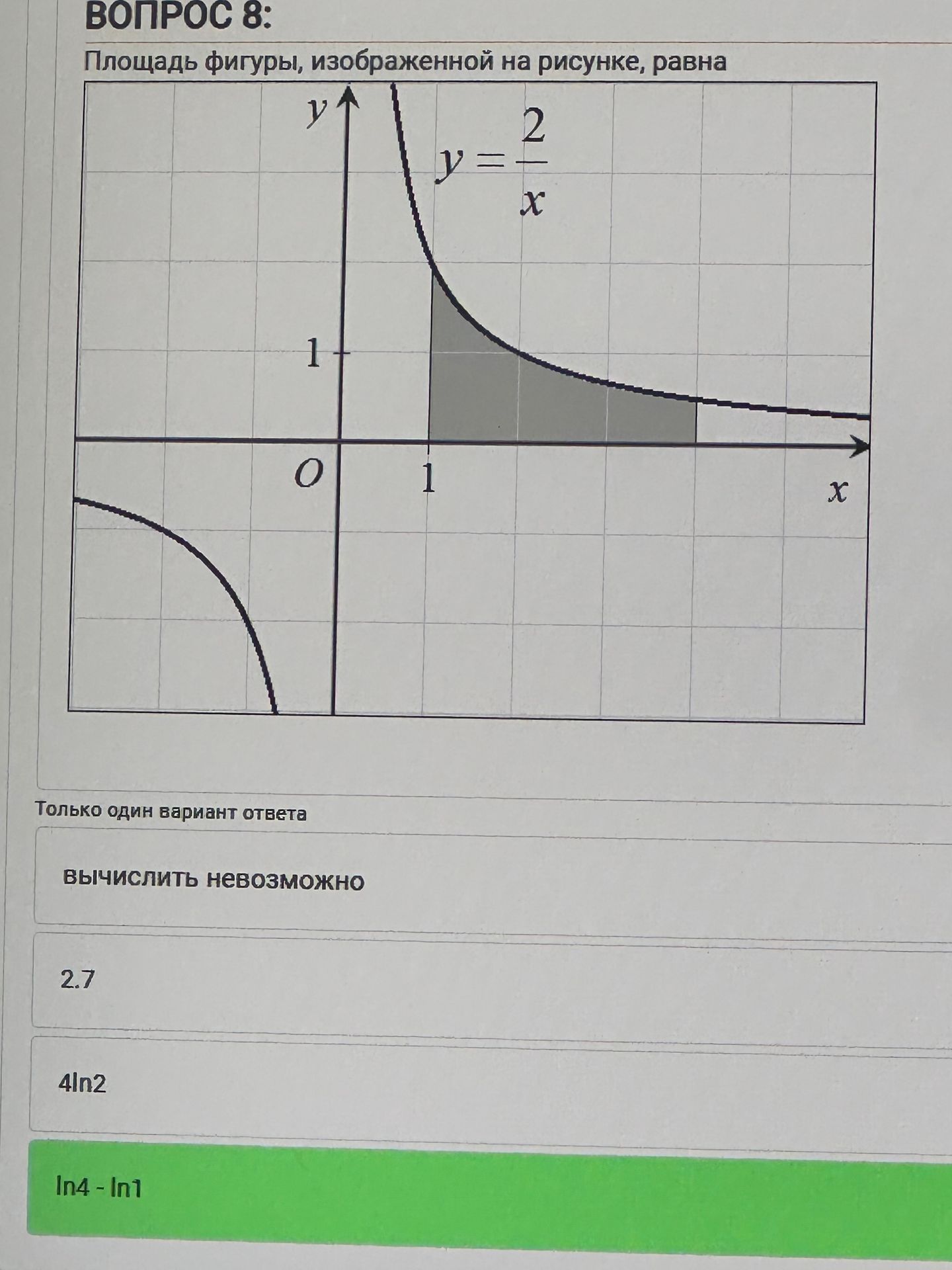 ВОПРОС 8:

Площадь фигуры, изображенной на рисунке, равна

$y$

$y = \frac{2}{x}$

1

$O$

1

$x$

Только один вариант ответа

вычислить невозможно

2.7

4ln2

ln4 - ln1